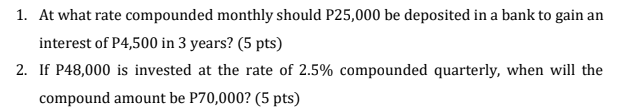 1. At what rate compounded monthly should P25,000 be deposited in a bank to gain an interest of P4,500 in 3 years? (5 pts)

2. If P48,000 is invested at the rate of 2.5% compounded quarterly, when will the compound amount be P70,000? (5 pts)